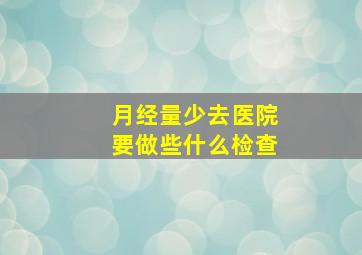 月经量少去医院
要做些什么检查